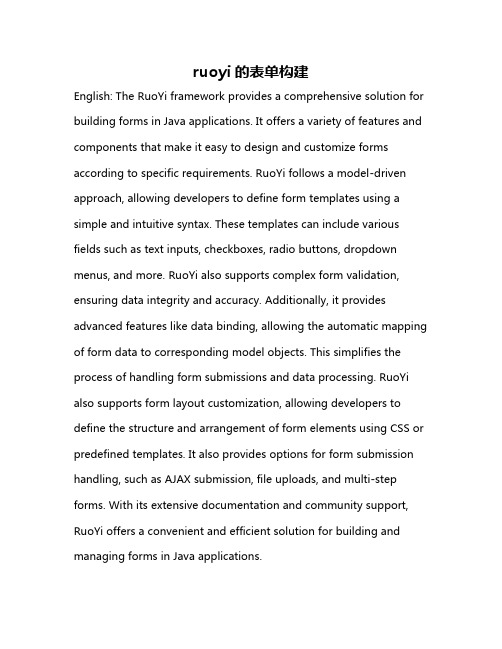 ruoyi 的表单构建

English: The RuoYi framework provides a comprehensive solution for building forms in Java applications. It offers a variety of features and components that make it easy to design and customize forms according to specific requirements. RuoYi follows a model-driven approach, allowing developers to define form templates using a simple and intuitive syntax. These templates can include various fields such as text inputs, checkboxes, radio buttons, dropdown menus, and more. RuoYi also supports complex form validation, ensuring data integrity and accuracy. Additionally, it provides advanced features like data binding, allowing the automatic mapping of form data to corresponding model objects. This simplifies the process of handling form submissions and data processing. RuoYi also supports form layout customization, allowing developers to define the structure and arrangement of form elements using CSS or predefined templates. It also provides options for form submission handling, such as AJAX submission, file uploads, and multi-step forms. With its extensive documentation and community support, RuoYi offers a convenient and efficient solution for building and managing forms in Java applications.